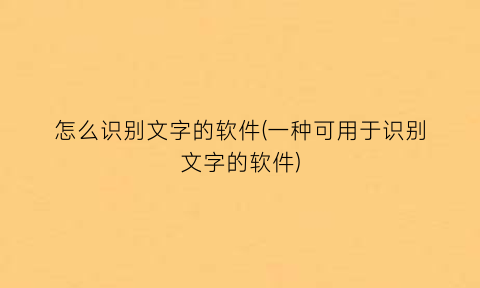 怎么识别文字的软件(一种可用于识别文字的软件)